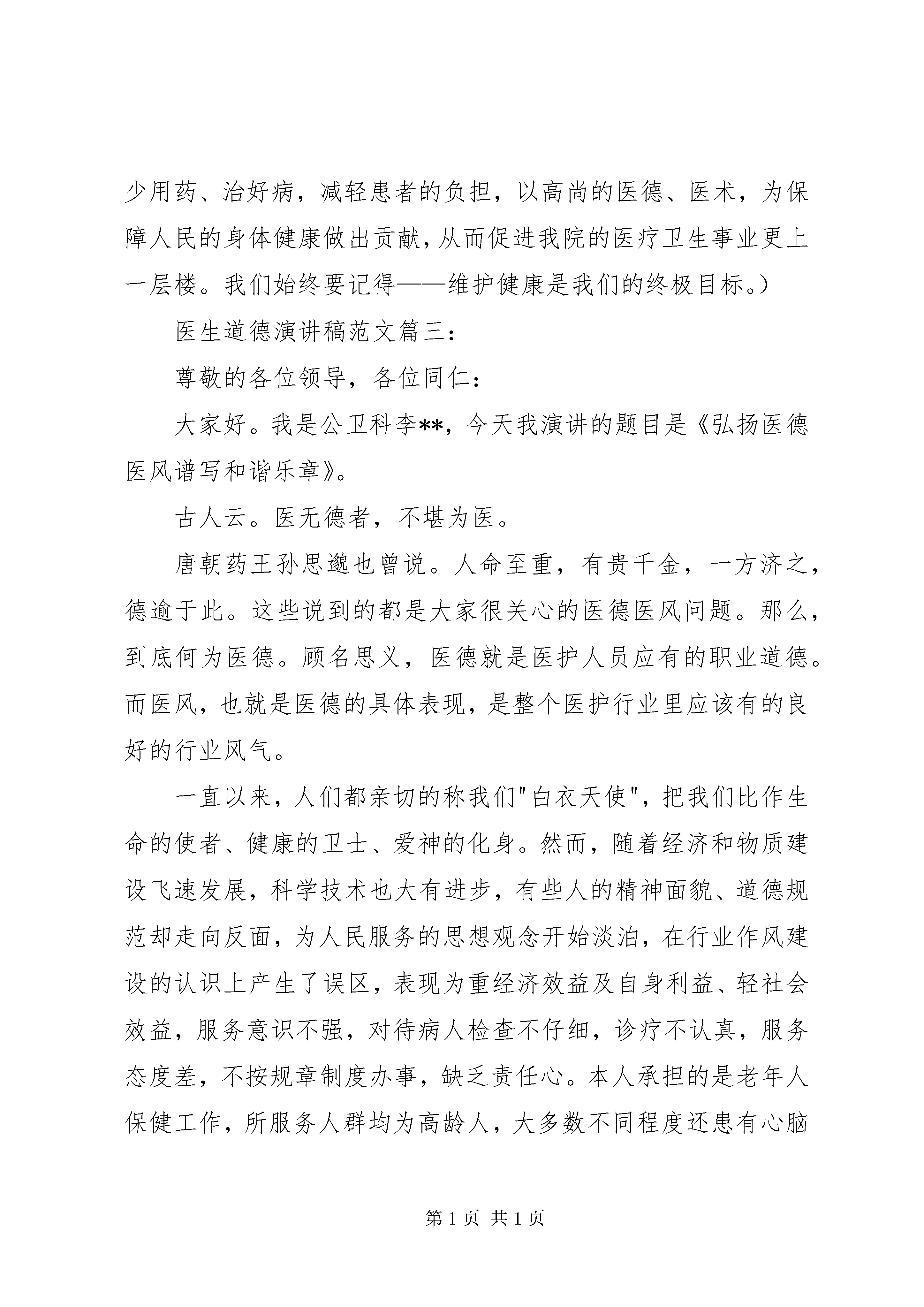 少用药、治好病，减轻患者的负担，以高尚的医德、医术，为保障人民的身体健康做出贡献，从而促进我院的医疗卫生事业更上一层楼。我们始终要记得——维护健康是我们的终极目标。）

医生道德演讲稿范文篇三：

尊敬的各位领导，各位同仁：

大家好。我是公卫科李**，今天我演讲的题目是《弘扬医德医风谱写和谐乐章》。

古人云。医无德者，不堪为医。

唐朝药王孙思邈也曾说。人命至重，有贵千金，一方济之，德逾于此。这些说到的都是大家很关心的医德医风问题。那么，到底何为医德。顾名思义，医德就是医护人员应有的职业道德。而医风，也就是医德的具体表现，是整个医护行业里应该有的良好的行业风气。

一直以来，人们都亲切的称我们"白衣天使"，把我们比作生命的使者、健康的卫士、爱神的化身。然而，随着经济和物质建设飞速发展，科学技术也大有进步，有些人的精神面貌、道德规范却走向反面，为人民服务的思想观念开始淡泊，在行业作风建设的认识上产生了误区，表现为重经济效益及自身利益、轻社会效益，服务意识不强，对待病人检查不仔细，诊疗不认真，服务态度差，不按规章制度办事，缺乏责任心。本人承担的是老年人保健工作，所服务人群均为高龄人，大多数不同程度还患有心脑

第 1 页 共 1 页